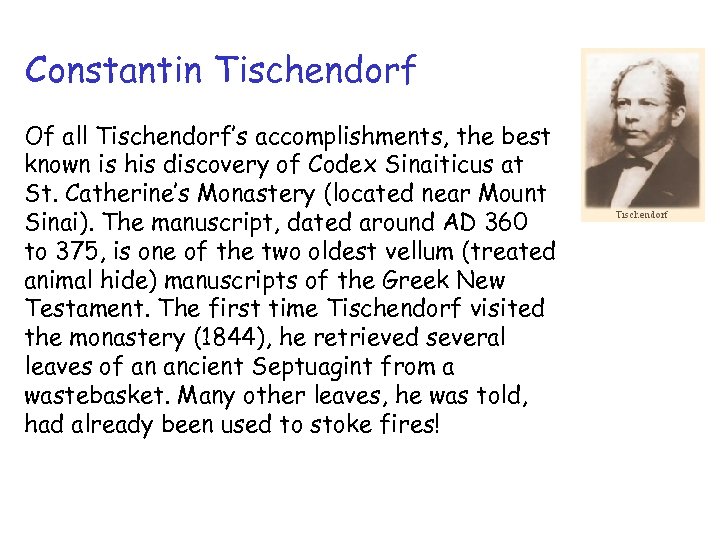 Constantin Tischendorf

Of all Tischendorf's accomplishments, the best known is his discovery of Codex Sinaiticus at St. Catherine's Monastery (located near Mount Sinai). The manuscript, dated around AD 360 to 375, is one of the two oldest vellum (treated animal hide) manuscripts of the Greek New Testament. The first time Tischendorf visited the monastery (1844), he retrieved several leaves of an ancient Septuagint from a wastebasket. Many other leaves, he was told, had already been used to stoke fires!

Tischendorf